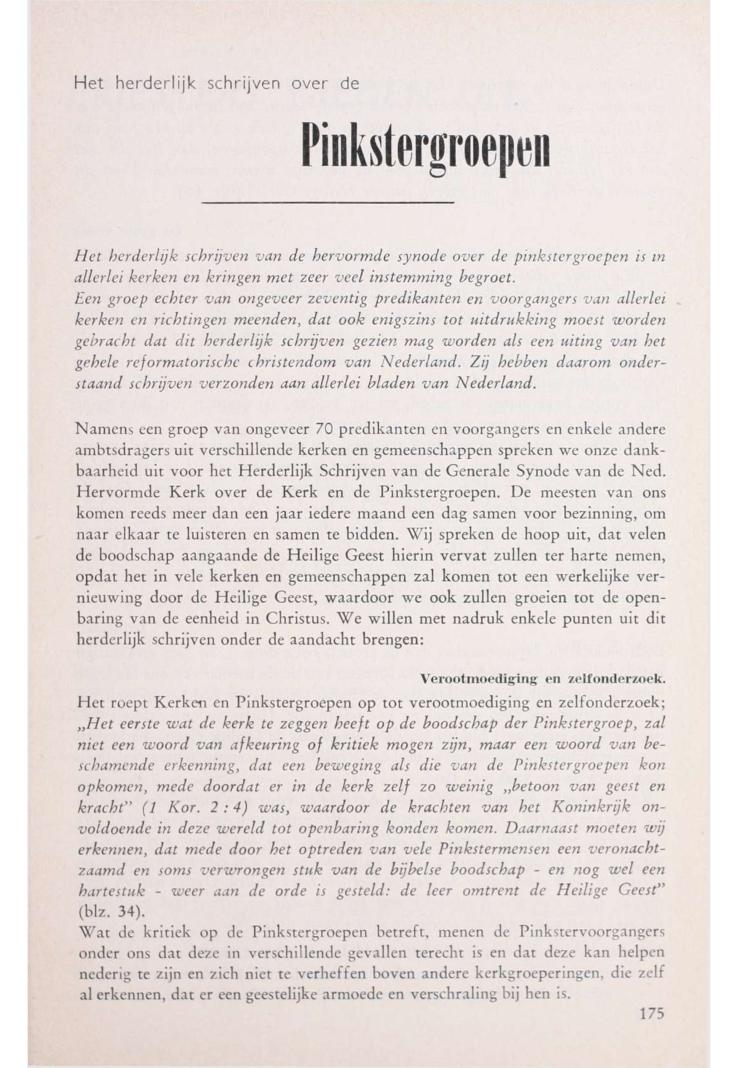 Het herderlijk schrijven over de

Pinkstergroepen

Het herderlijk schrijven van de hervormde synode over de pinkstergroepen is in allerlei kerken en kringen met zeer veel instemming begroet.
Een groep echter van ongeveer zeventig predikanten en voorgangers van allerlei kerken en richtingen meenden, dat ook enigszins tot uitdrukking moest worden gebracht dat dit herderlijk schrijven gezien mag worden als een uiting van het gehele reformatorische christendom van Nederland. Zij hebben daarom onderstaand schrijven verzonden aan allerlei bladen van Nederland.

Namens een groep van ongeveer 70 predikanten en voorgangers en enkele andere ambtsdragers uit verschillende kerken en gemeenschappen spreken we onze dankbaarheid uit voor het Herderlijk Schrijven van de Generale Synode van de Ned. Hervormde Kerk over de Kerk en de Pinkstergroepen. De meesten van ons komen reeds meer dan een jaar iedere maand een dag samen voor bezinning, om naar elkaar te luisteren en samen te bidden. Wij spreken de hoop uit, dat velen de boodschap aangaande de Heilige Geest hierin vervat zullen ter harte nemen, opdat het in vele kerken en gemeenschappen zal komen tot een werkelijke vernieuwing door de Heilige Geest, waardoor we ook zullen groeien tot de openbaring van de eenheid in Christus. We willen met nadruk enkele punten uit dit herderlijk schrijven onder de aandacht brengen:

Verootmoediging en zelfonderzoek.

Het roept Kerken en Pinkstergroepen op tot verootmoediging en zelfonderzoek; „Het eerste wat de kerk te zeggen heeft op de boodschap der Pinkstergroep, zal niet een woord van afkeuring of kritiek mogen zijn, maar een woord van beschamende erkenning, dat een beweging als die van de Pinkstergroepen kon opkomen, mede doordat er in de kerk zelf zo weinig „betoon van geest en kracht" (1 Kor. 2 : 4) was, waardoor de krachten van het Koninkrijk onvoldoende in deze wereld tot openbaring konden komen. Daarnaast moeten wij erkennen, dat mede door het optreden van vele Pinkstermensen een veronachtzaamd en soms verwrongen stuk van de bijbelse boodschap - en nog wel een hartestuk - weer aan de orde is gesteld: de leer omtrent de Heilige Geest" (blz. 34).
Wat de kritiek op de Pinkstergroepen betreft, menen de Pinkstervoorgangers onder ons dat deze in verschillende gevallen terecht is en dat deze kan helpen nederig te zijn en zich niet te verheffen boven andere kerkgroeperingen, die zelf al erkennen, dat er een geestelijke armoede en verschraling bij hen is.

175